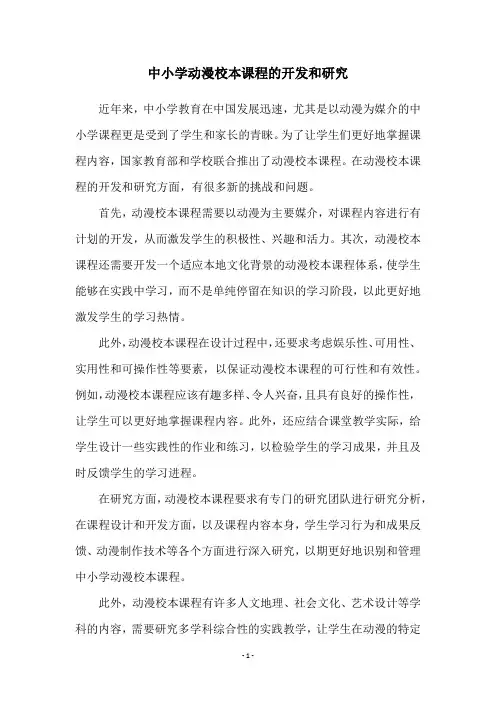 中小学动漫校本课程的开发和研究

近年来，中小学教育在中国发展迅速，尤其是以动漫为媒介的中小学课程更是受到了学生和家长的青睐。为了让学生们更好地掌握课程内容，国家教育部和学校联合推出了动漫校本课程。在动漫校本课程的开发和研究方面，有很多新的挑战和问题。

首先，动漫校本课程需要以动漫为主要媒介，对课程内容进行有计划的开发，从而激发学生的积极性、兴趣和活力。其次，动漫校本课程还需要开发一个适应本地文化背景的动漫校本课程体系，使学生能够在实践中学习，而不是单纯停留在知识的学习阶段，以此更好地激发学生的学习热情。

此外，动漫校本课程在设计过程中，还要求考虑娱乐性、可用性、实用性和可操作性等要素，以保证动漫校本课程的可行性和有效性。例如，动漫校本课程应该有趣多样、令人兴奋，且具有良好的操作性，让学生可以更好地掌握课程内容。此外，还应结合课堂教学实际，给学生设计一些实践性的作业和练习，以检验学生的学习成果，并且及时反馈学生的学习进程。

在研究方面，动漫校本课程要求有专门的研究团队进行研究分析，在课程设计和开发方面，以及课程内容本身，学生学习行为和成果反馈、动漫制作技术等各个方面进行深入研究，以期更好地识别和管理中小学动漫校本课程。

此外，动漫校本课程有许多人文地理、社会文化、艺术设计等学科的内容，需要研究多学科综合性的实践教学，让学生在动漫的特定

- 1 -